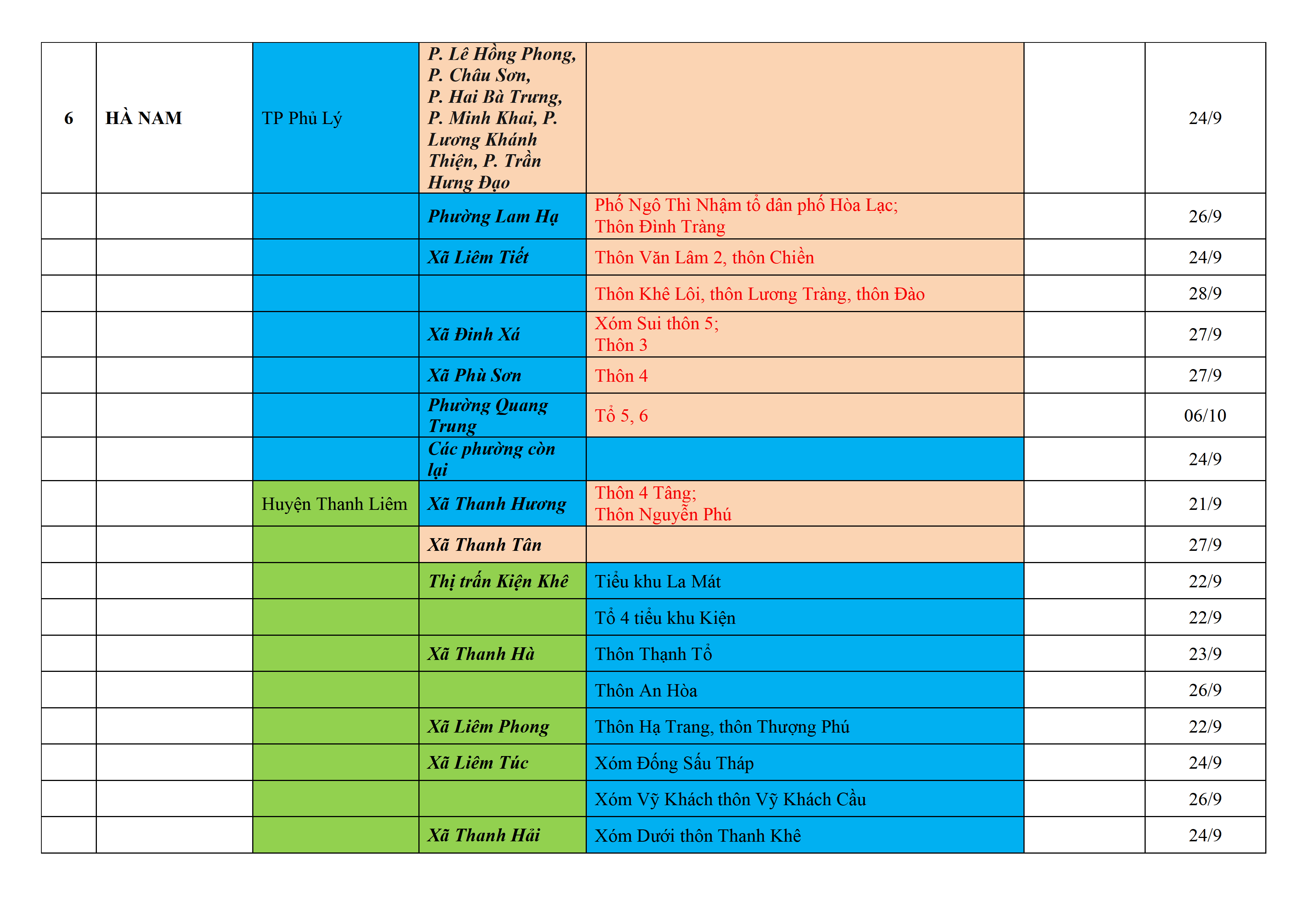 | | | | | | | |
|---|---|---|---|---|---|---|
| 6 | HÀ NAM | TP Phủ Lý | P. Lê Hồng Phong, P. Châu Sơn, P. Hai Bà Trưng, P. Minh Khai, P. Lương Khánh Thiện, P. Trần Hưng Đạo | | | 24/9 |
| | | | Phường Lam Hạ | Phố Ngô Thì Nhậm tổ dân phố Hòa Lạc; Thôn Đình Tràng | | 26/9 |
| | | | Xã Liêm Tiết | Thôn Văn Lâm 2, thôn Chiền | | 24/9 |
| | | | | Thôn Khê Lôi, thôn Lương Tràng, thôn Đào | | 28/9 |
| | | | Xã Đinh Xá | Xóm Sui thôn 5; Thôn 3 | | 27/9 |
| | | | Xã Phù Sơn | Thôn 4 | | 27/9 |
| | | | Phường Quang Trung | Tổ 5, 6 | | 06/10 |
| | | | Các phường còn lại | | | 24/9 |
| | | Huyện Thanh Liêm | Xã Thanh Hương | Thôn 4 Tâng; Thôn Nguyễn Phú | | 21/9 |
| | | | Xã Thanh Tân | | | 27/9 |
| | | | Thị trấn Kiện Khê | Tiểu khu La Mát | | 22/9 |
| | | | | Tổ 4 tiểu khu Kiện | | 22/9 |
| | | | Xã Thanh Hà | Thôn Thạnh Tổ | | 23/9 |
| | | | | Thôn An Hòa | | 26/9 |
| | | | Xã Liêm Phong | Thôn Hạ Trang, thôn Thượng Phú | | 22/9 |
| | | | Xã Liêm Túc | Xóm Đống Sấu Tháp | | 24/9 |
| | | | | Xóm Vỹ Khách thôn Vỹ Khách Cầu | | 26/9 |
| | | | Xã Thanh Hải | Xóm Dưới thôn Thanh Khê | | 24/9 |